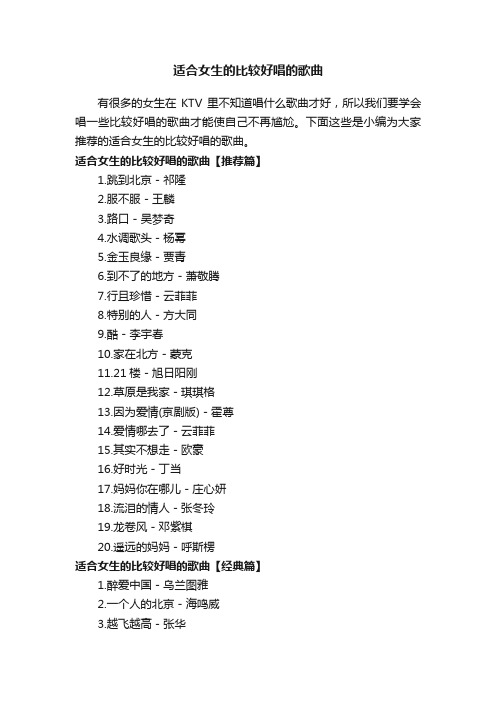 适合女生的比较好唱的歌曲

有很多的女生在 KTV 里不知道唱什么歌曲才好，所以我们要学会唱一些比较好唱的歌曲才能使自己不再尴尬。下面这些是小编为大家推荐的适合女生的比较好唱的歌曲。

适合女生的比较好唱的歌曲【推荐篇】

1.跳到北京 - 祁隆

2.服不服 - 王麟

3.路口 - 吴梦奇

4.水调歌头 - 杨幂

5.金玉良缘 - 贾青

6.到不了的地方 - 萧敬腾

7.行且珍惜 - 云菲菲

8.特别的人 - 方大同

9.酷 - 李宇春

10.家在北方 - 蒙克

11.21 楼 - 旭日阳刚

12.草原是我家 - 琪琪格

13.因为爱情(京剧版) - 霍尊

14.爱情哪去了 - 云菲菲

15.其实不想走 - 欧豪

16.好时光 - 丁当

17.妈妈你在哪儿 - 庄心妍

18.流泪的情人 - 张冬玲

19.龙卷风 - 邓紫棋

20.遥远的妈妈 - 呼斯楞

适合女生的比较好唱的歌曲【经典篇】

1.醉爱中国 - 乌兰图雅

2.一个人的北京 - 海鸣威

3.越飞越高 - 张华